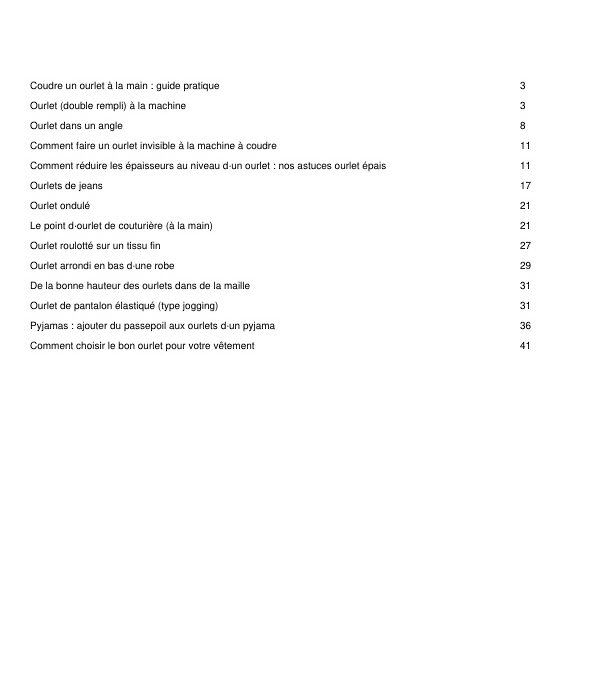 Coudre un ourlet à la main : guide pratique 3

Ourlet (double rempli) à la machine 3

Ourlet dans un angle 8

Comment faire un ourlet invisible à la machine à coudre 11

Comment réduire les épaisseurs au niveau d·un ourlet : nos astuces ourlet épais 11

Ourlets de jeans 17

Ourlet ondulé 21

Le point d·ourlet de couturière (à la main) 21

Ourlet roulotté sur un tissu fin 27

Ourlet arrondi en bas d·une robe 29

De la bonne hauteur des ourlets dans de la maille 31

Ourlet de pantalon élastiqué (type jogging) 31

Pyjamas : ajouter du passepoil aux ourlets d·un pyjama 36

Comment choisir le bon ourlet pour votre vêtement 41